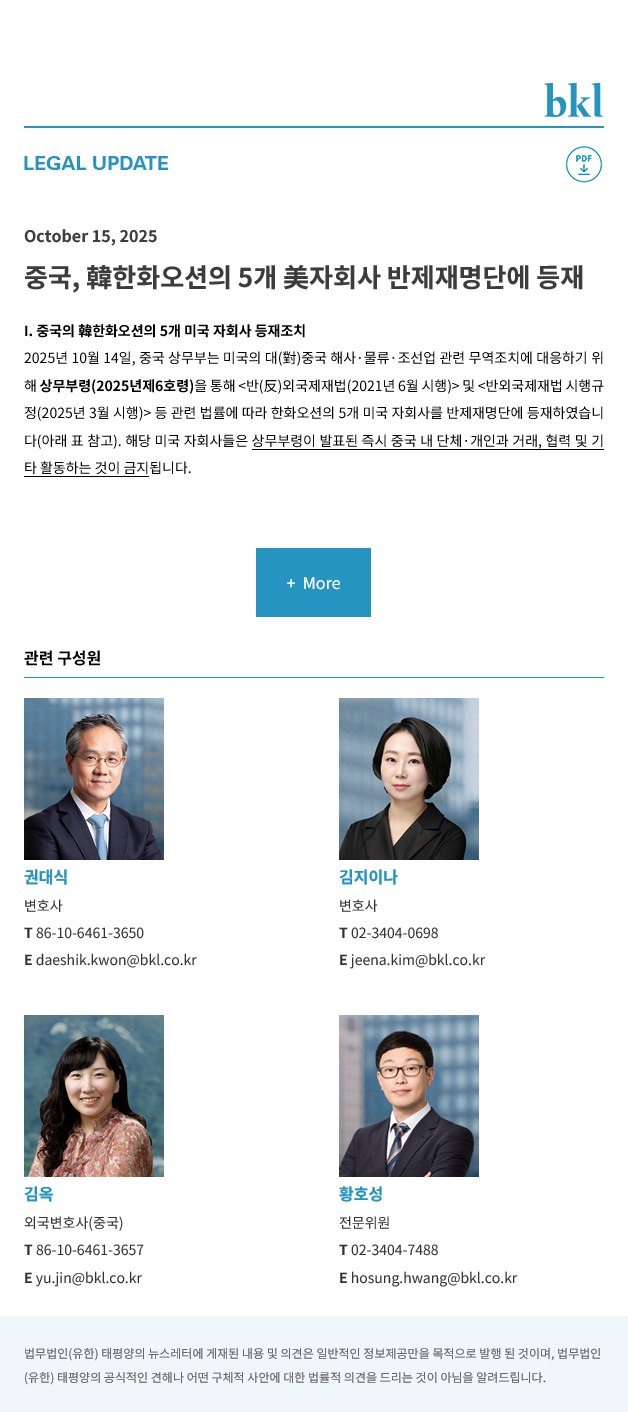 bkl

LEGAL UPDATE

PDF

October 15, 2025

중국, 韓한화오션의 5개 美자회사 반제재명단에 등재

I. 중국의 韓한화오션의 5개 미국 자회사 등재조치

2025년 10월 14일, 중국 상무부는 미국의 대(對)중국 해사·물류·조선업 관련 무역조치에 대응하기 위해 상무부령(2025년제6호령)을 통해 <반(反)외국제재법(2021년 6월 시행)> 및 <반외국제재법 시행규정(2025년 3월 시행)> 등 관련 법률에 따라 한화오션의 5개 미국 자회사를 반제재명단에 등재하였습니다(아래 표 참고). 해당 미국 자회사들은 상무부령이 발표된 즉시 중국 내 단체·개인과 거래, 협력 및 기타 활동하는 것이 금지됩니다.

+ More

관련 구성원

권대식
변호사
T 86-10-6461-3650
E daeshik.kwon@bkl.co.kr

김지이나
변호사
T 02-3404-0698
E jeena.kim@bkl.co.kr

김옥
외국변호사(중국)
T 86-10-6461-3657
E yu.jin@bkl.co.kr

황호성
전문위원
T 02-3404-7488
E hosung.hwang@bkl.co.kr

법무법인(유한) 태평양의 뉴스레터에 게재된 내용 및 의견은 일반적인 정보제공만을 목적으로 발행 된 것이며, 법무법인(유한) 태평양의 공식적인 견해나 어떤 구체적 사안에 대한 법률적 의견을 드리는 것이 아님을 알려드립니다.